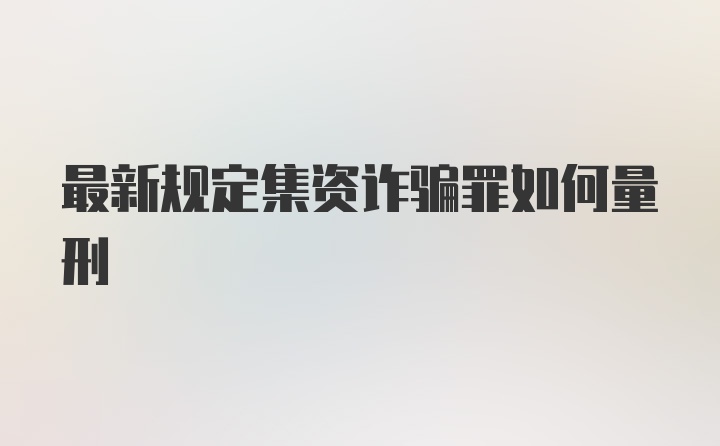 最新规定集资诈骗罪如何量刑